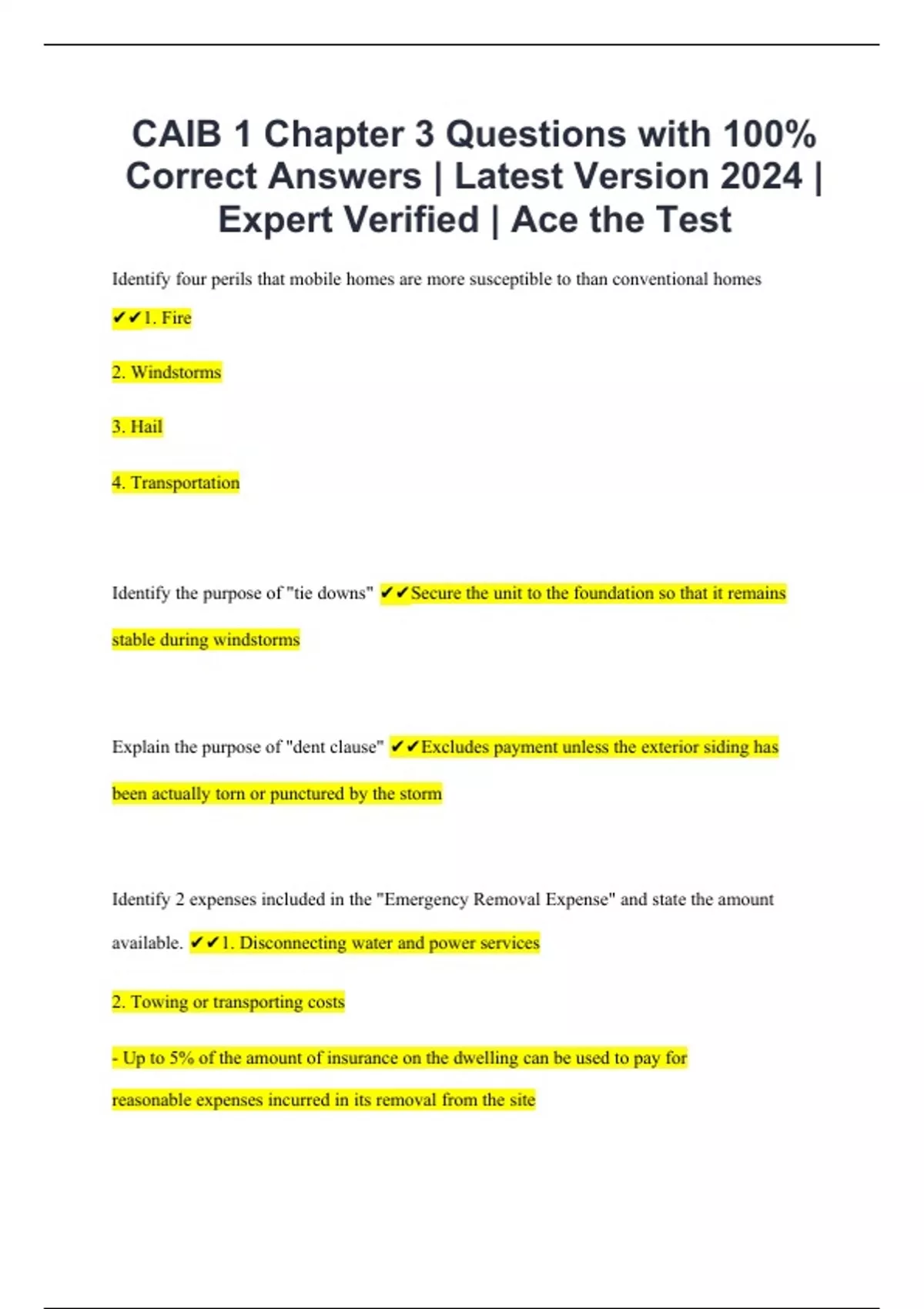 CAIB 1 Chapter 3 Questions with 100% Correct Answers | Latest Version 2024 | Expert Verified | Ace the Test

Identify four perils that mobile homes are more susceptible to than conventional homes

✔✔1. Fire

2. Windstorms

3. Hail

4. Transportation

Identify the purpose of "tie downs" ✔✔Secure the unit to the foundation so that it remains stable during windstorms

Explain the purpose of "dent clause" ✔✔Excludes payment unless the exterior siding has been actually torn or punctured by the storm

Identify 2 expenses included in the "Emergency Removal Expense" and state the amount available. ✔✔1. Disconnecting water and power services

2. Towing or transporting costs

- Up to 5% of the amount of insurance on the dwelling can be used to pay for reasonable expenses incurred in its removal from the site